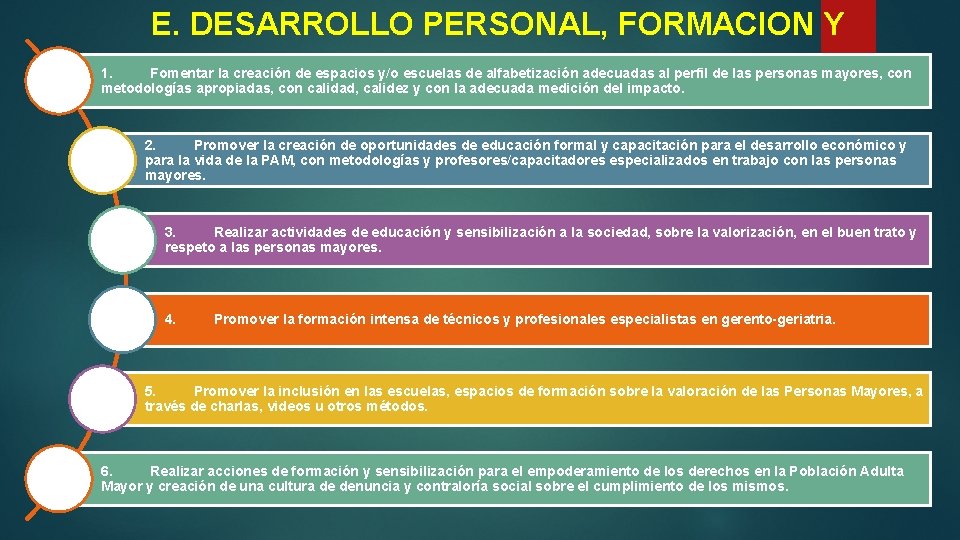 E. DESARROLLO PERSONAL, FORMACION Y

1. Fomentar la creación de espacios y/o escuelas de alfabetización adecuadas al perfil de las personas mayores, con metodologías apropiadas, con calidad, calidez y con la adecuada medición del impacto.

2. Promover la creación de oportunidades de educación formal y capacitación para el desarrollo económico y para la vida de la PAM, con metodologías y profesores/capacitadores especializados en trabajo con las personas mayores.

3. Realizar actividades de educación y sensibilización a la sociedad, sobre la valorización, en el buen trato y respeto a las personas mayores.

4. Promover la formación intensa de técnicos y profesionales especialistas en gerento-geriatria.

5. Promover la inclusión en las escuelas, espacios de formación sobre la valoración de las Personas Mayores, a través de charlas, videos u otros métodos.

6. Realizar acciones de formación y sensibilización para el empoderamiento de los derechos en la Población Adulta Mayor y creación de una cultura de denuncia y contraloría social sobre el cumplimiento de los mismos.